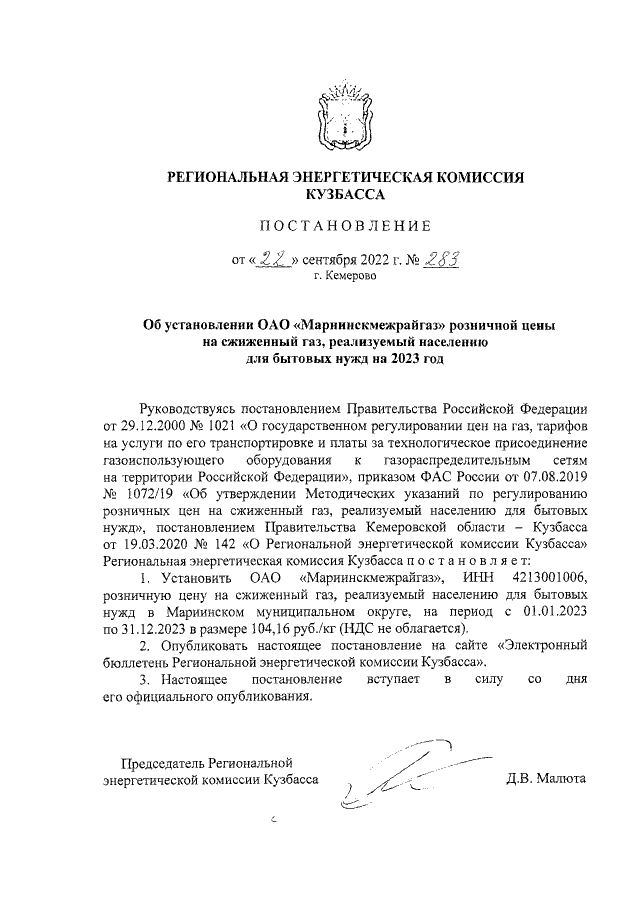 РЕГИОНАЛЬНАЯ ЭНЕРГЕТИЧЕСКАЯ КОМИССИЯ КУЗБАССА

ПОСТАНОВЛЕНИЕ

от «22» сентября 2022 г. № 283
г. Кемерово

Об установлении ОАО «Мариинскмежрайгаз» розничной цены на сжиженный газ, реализуемый населению для бытовых нужд на 2023 год

Руководствуясь постановлением Правительства Российской Федерации от 29.12.2000 № 1021 «О государственном регулировании цен на газ, тарифов на услуги по его транспортировке и платы за технологическое присоединение газоиспользующего оборудования к газораспределительным сетям на территории Российской Федерации», приказом ФАС России от 07.08.2019 № 1072/19 «Об утверждении Методических указаний по регулированию розничных цен на сжиженный газ, реализуемый населению для бытовых нужд», постановлением Правительства Кемеровской области – Кузбасса от 19.03.2020 № 142 «О Региональной энергетической комиссии Кузбасса» Региональная энергетическая комиссия Кузбасса постановляет:

1. Установить ОАО «Мариинскмежрайгаз», ИНН 4213001006, розничную цену на сжиженный газ, реализуемый населению для бытовых нужд в Мариинском муниципальном округе, на период с 01.01.2023 по 31.12.2023 в размере 104,16 руб./кг (НДС не облагается).

2. Опубликовать настоящее постановление на сайте «Электронный бюллетень Региональной энергетической комиссии Кузбасса».

3. Настоящее постановление вступает в силу со дня его официального опубликования.

Председатель Региональной энергетической комиссии Кузбасса Д.В. Малюта